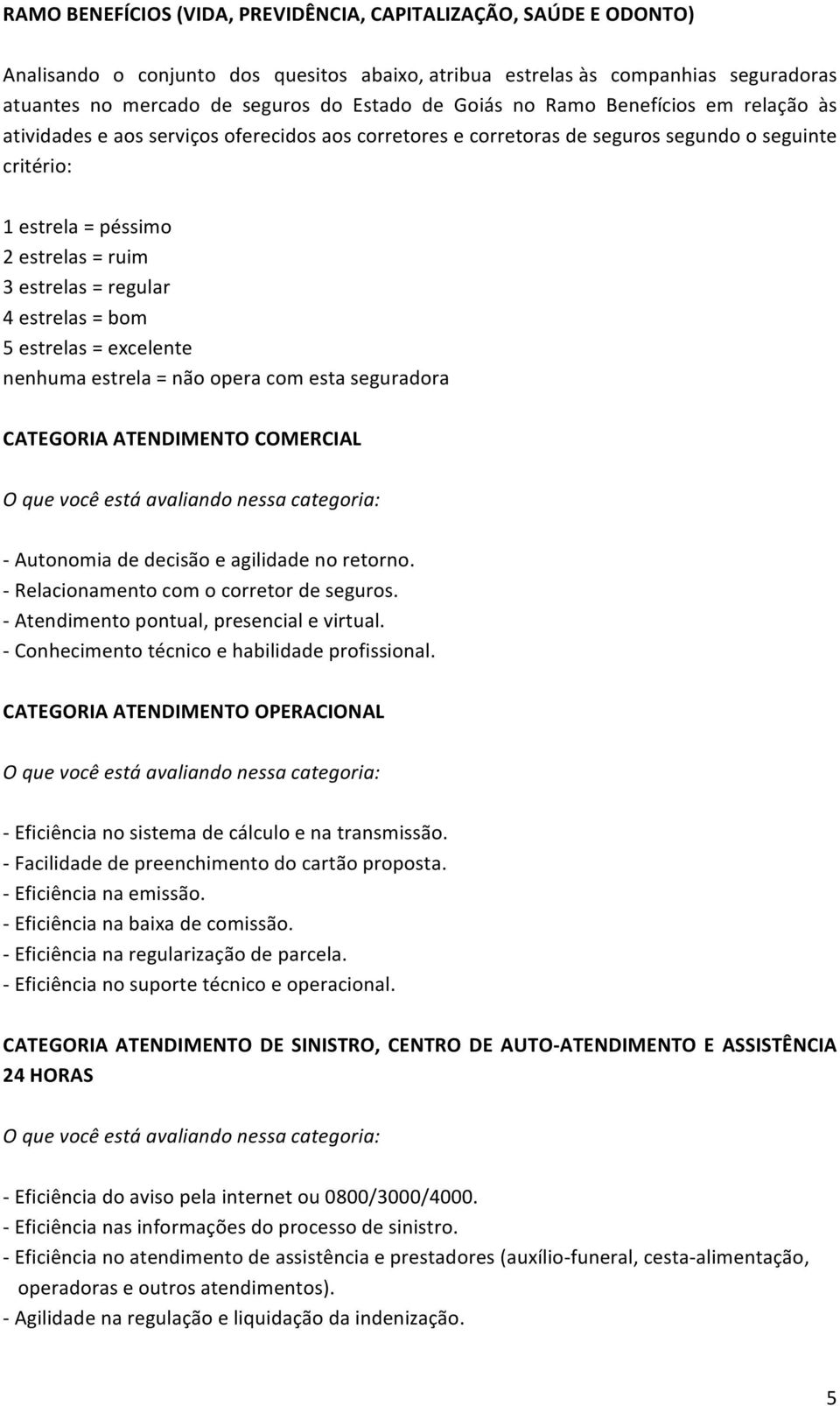 RAMO BENEFÍCIOS (VIDA, PREVIDÊNCIA, CAPITALIZAÇÃO, SAÚDE E ODONTO)

Analisando o conjunto dos quesitos abaixo, atribua estrelas às companhias seguradoras atuantes no mercado de seguros do Estado de Goiás no Ramo Benefícios em relação às atividades e aos serviços oferecidos aos corretores e corretoras de seguros segundo o seguinte critério:

1 estrela = péssimo
2 estrelas = ruim
3 estrelas = regular
4 estrelas = bom
5 estrelas = excelente
nenhuma estrela = não opera com esta seguradora

CATEGORIA ATENDIMENTO COMERCIAL

O que você está avaliando nessa categoria:

- Autonomia de decisão e agilidade no retorno.
- Relacionamento com o corretor de seguros.
- Atendimento pontual, presencial e virtual.
- Conhecimento técnico e habilidade profissional.

CATEGORIA ATENDIMENTO OPERACIONAL

O que você está avaliando nessa categoria:

- Eficiência no sistema de cálculo e na transmissão.
- Facilidade de preenchimento do cartão proposta.
- Eficiência na emissão.
- Eficiência na baixa de comissão.
- Eficiência na regularização de parcela.
- Eficiência no suporte técnico e operacional.

CATEGORIA ATENDIMENTO DE SINISTRO, CENTRO DE AUTO-ATENDIMENTO E ASSISTÊNCIA 24 HORAS

O que você está avaliando nessa categoria:

- Eficiência do aviso pela internet ou 0800/3000/4000.
- Eficiência nas informações do processo de sinistro.
- Eficiência no atendimento de assistência e prestadores (auxílio-funeral, cesta-alimentação, operadoras e outros atendimentos).
- Agilidade na regulação e liquidação da indenização.

5